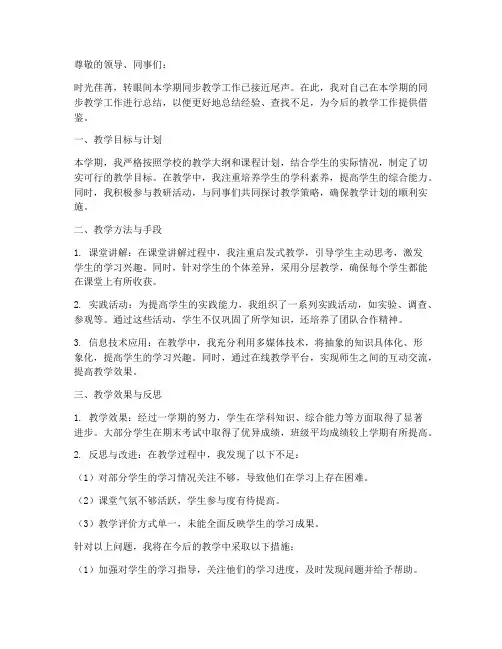 尊敬的领导、同事们：

时光荏苒，转眼间本学期同步教学工作已接近尾声。在此，我对自己在本学期的同步教学工作进行总结，以便更好地总结经验、查找不足，为今后的教学工作提供借鉴。

一、教学目标与计划

本学期，我严格按照学校的教学大纲和课程计划，结合学生的实际情况，制定了切实可行的教学目标。在教学中，我注重培养学生的学科素养，提高学生的综合能力。同时，我积极参与教研活动，与同事们共同探讨教学策略，确保教学计划的顺利实施。

二、教学方法与手段

1. 课堂讲解：在课堂讲解过程中，我注重启发式教学，引导学生主动思考，激发学生的学习兴趣。同时，针对学生的个体差异，采用分层教学，确保每个学生都能在课堂上有所收获。

2. 实践活动：为提高学生的实践能力，我组织了一系列实践活动，如实验、调查、参观等。通过这些活动，学生不仅巩固了所学知识，还培养了团队合作精神。

3. 信息技术应用：在教学中，我充分利用多媒体技术，将抽象的知识具体化、形象化，提高学生的学习兴趣。同时，通过在线教学平台，实现师生之间的互动交流，提高教学效果。

三、教学效果与反思

1. 教学效果：经过一学期的努力，学生在学科知识、综合能力等方面取得了显著进步。大部分学生在期末考试中取得了优异成绩，班级平均成绩较上学期有所提高。

2. 反思与改进：在教学过程中，我发现了以下不足：

（1）对部分学生的学习情况关注不够，导致他们在学习上存在困难。

（2）课堂气氛不够活跃，学生参与度有待提高。

（3）教学评价方式单一，未能全面反映学生的学习成果。

针对以上问题，我将在今后的教学中采取以下措施：

（1）加强对学生的学习指导，关注他们的学习进度，及时发现问题并给予帮助。